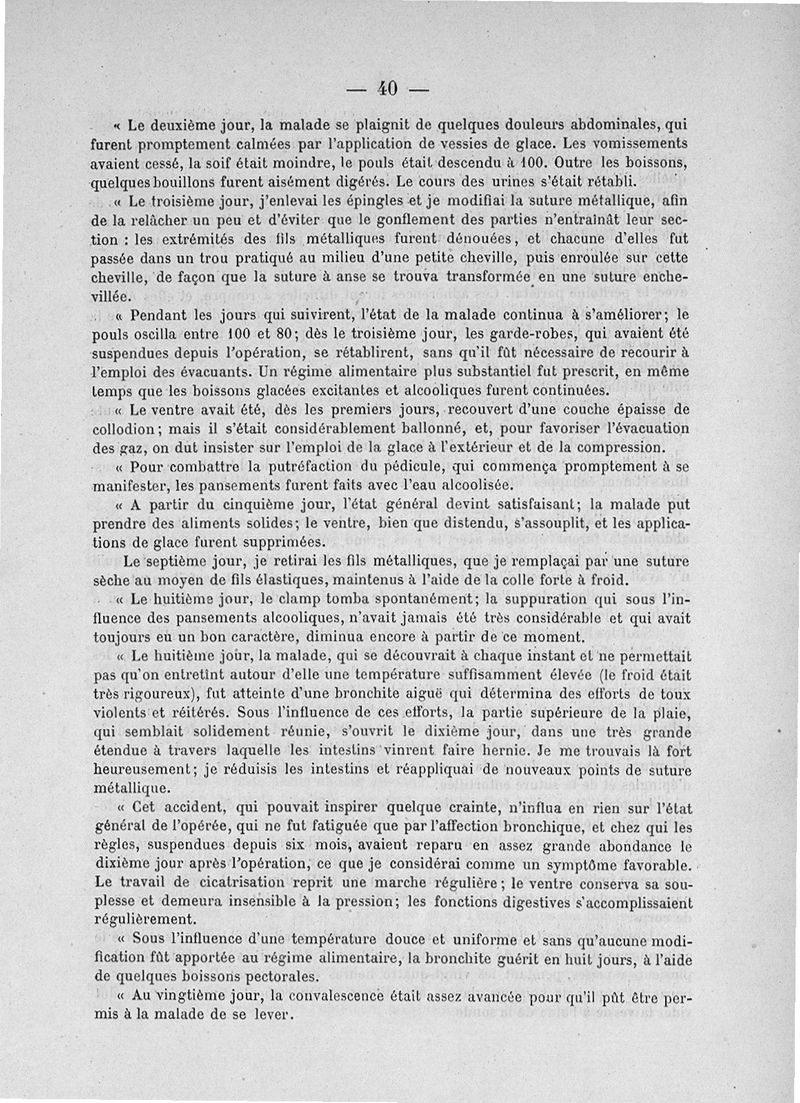 — 40 —

« Le deuxième jour, la malade se plaignit de quelques douleurs abdominales, qui furent promptement calmées par l'application de vessies de glace. Les vomissements avaient cessé, la soif était moindre, le pouls était descendu à 100. Outre les boissons, quelques bouillons furent aisément digérés. Le cours des urines s'était rétabli.

« Le troisième jour, j'enlevai les épingles et je modifiai la suture métallique, afin de la relâcher un peu et d'éviter que le gonflement des parties n'entraînât leur section : les extrémités des fils métalliques furent dénouées, et chacune d'elles fut passée dans un trou pratiqué au milieu d'une petite cheville, puis enroulée sur cette cheville, de façon que la suture à anse se trouva transformée en une suture enchevillée.

« Pendant les jours qui suivirent, l'état de la malade continua à s'améliorer; le pouls oscilla entre 100 et 80; dès le troisième jour, les garde-robes, qui avaient été suspendues depuis l'opération, se rétablirent, sans qu'il fût nécessaire de recourir à l'emploi des évacuants. Un régime alimentaire plus substantiel fut prescrit, en même temps que les boissons glacées excitantes et alcooliques furent continuées.

« Le ventre avait été, dès les premiers jours, recouvert d'une couche épaisse de collodion; mais il s'était considérablement ballonné, et, pour favoriser l'évacuation des gaz, on dut insister sur l'emploi de la glace à l'extérieur et de la compression.

« Pour combattre la putréfaction du pédicule, qui commença promptement à se manifester, les pansements furent faits avec l'eau alcoolisée.

« A partir du cinquième jour, l'état général devint satisfaisant; la malade put prendre des aliments solides; le ventre, bien que distendu, s'assouplit, et les applications de glace furent supprimées.

Le septième jour, je retirai les fils métalliques, que je remplaçai par une suture sèche au moyen de fils élastiques, maintenus à l'aide de la colle forte à froid.

« Le huitième jour, le clamp tomba spontanément; la suppuration qui sous l'influence des pansements alcooliques, n'avait jamais été très considérable et qui avait toujours eu un bon caractère, diminua encore à partir de ce moment.

« Le huitième jour, la malade, qui se découvrait à chaque instant et ne permettait pas qu'on entretînt autour d'elle une température suffisamment élevée (le froid était très rigoureux), fut atteinte d'une bronchite aiguë qui détermina des efforts de toux violents et réitérés. Sous l'influence de ces efforts, la partie supérieure de la plaie, qui semblait solidement réunie, s'ouvrit le dixième jour, dans une très grande étendue à travers laquelle les intestins vinrent faire hernie. Je me trouvais là fort heureusement; je réduisis les intestins et réappliquai de nouveaux points de suture métallique.

« Cet accident, qui pouvait inspirer quelque crainte, n'influa en rien sur l'état général de l'opérée, qui ne fut fatiguée que par l'affection bronchique, et chez qui les règles, suspendues depuis six mois, avaient reparu en assez grande abondance le dixième jour après l'opération, ce que je considérai comme un symptôme favorable. Le travail de cicatrisation reprit une marche régulière; le ventre conserva sa souplesse et demeura insensible à la pression; les fonctions digestives s'accomplissaient régulièrement.

« Sous l'influence d'une température douce et uniforme et sans qu'aucune modification fût apportée au régime alimentaire, la bronchite guérit en huit jours, à l'aide de quelques boissons pectorales.

« Au vingtième jour, la convalescence était assez avancée pour qu'il pût être permis à la malade de se lever.